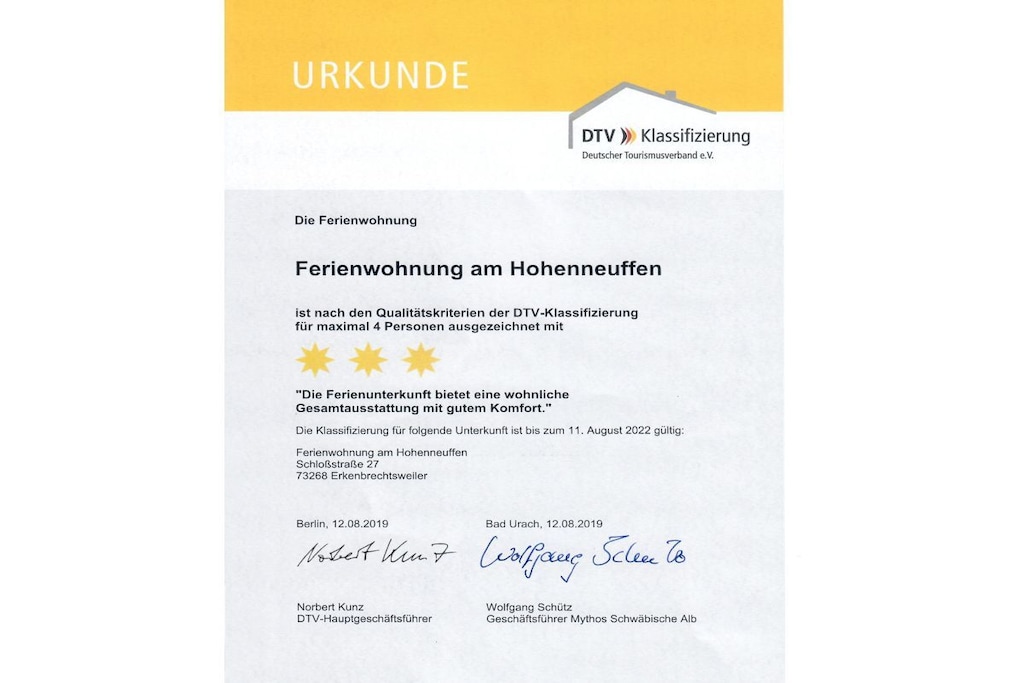 URKUNDE

DTV Klassifizierung
Deutscher Tourismusverband e.V.

Die Ferienwohnung

Ferienwohnung am Hohenneuffen

ist nach den Qualitätskriterien der DTV-Klassifizierung für maximal 4 Personen ausgezeichnet mit

"Die Ferienunterkunft bietet eine wohnliche Gesamtausstattung mit gutem Komfort."

Die Klassifizierung für folgende Unterkunft ist bis zum 11. August 2022 gültig:

Ferienwohnung am Hohenneuffen
Schloßstraße 27
73268 Erkenbrechtsweiler

Berlin, 12.08.2019

Norbert Kunz

Norbert Kunz
DTV-Hauptgeschäftsführer

Bad Urach, 12.08.2019

Wolfgang Schütz

Wolfgang Schütz
Geschäftsführer Mythos Schwäbische Alb